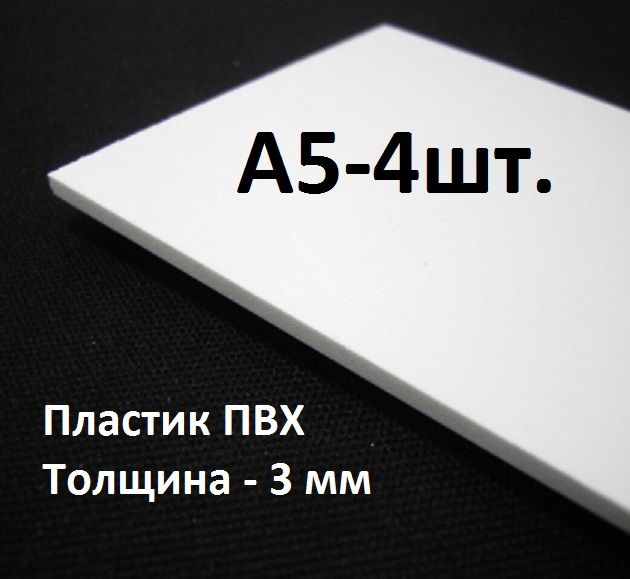 А5-4шт.

Пластик ПВХ
Толщина - 3 мм